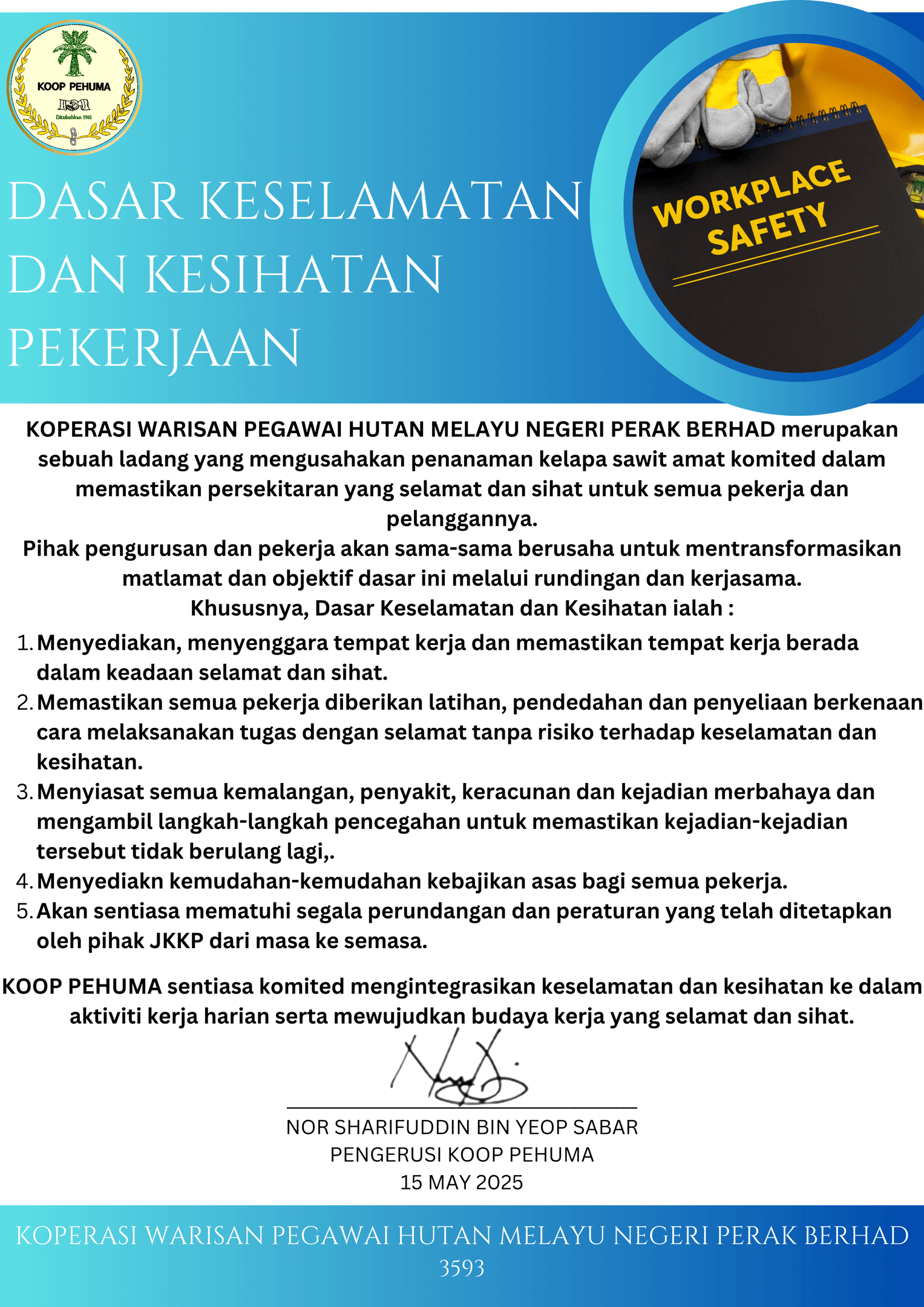 KOOP PEHUMA
Ditubuhkan 1961

DASAR KESELAMATAN DAN KESIHATAN PEKERJAAN

WORKPLACE SAFETY

KOPERASI WARISAN PEGAWAI HUTAN MELAYU NEGERI PERAK BERHAD merupakan sebuah ladang yang mengusahakan penanaman kelapa sawit amat komited dalam memastikan persekitaran yang selamat dan sihat untuk semua pekerja dan pelanggannya.
Pihak pengurusan dan pekerja akan sama-sama berusaha untuk mentransformasikan matlamat dan objektif dasar ini melalui rundingan dan kerjasama.
Khususnya, Dasar Keselamatan dan Kesihatan ialah :

1. Menyediakan, menyenggara tempat kerja dan memastikan tempat kerja berada dalam keadaan selamat dan sihat.
2. Memastikan semua pekerja diberikan latihan, pendedahan dan penyeliaan berkenaan cara melaksanakan tugas dengan selamat tanpa risiko terhadap keselamatan dan kesihatan.
3. Menyiasat semua kemalangan, penyakit, keracunan dan kejadian merbahaya dan mengambil langkah-langkah pencegahan untuk memastikan kejadian-kejadian tersebut tidak berulang lagi,.
4. Menyediakn kemudahan-kemudahan kebajikan asas bagi semua pekerja.
5. Akan sentiasa mematuhi segala perundangan dan peraturan yang telah ditetapkan oleh pihak JKKP dari masa ke semasa.

KOOP PEHUMA sentiasa komited mengintegrasikan keselamatan dan kesihatan ke dalam aktiviti kerja harian serta mewujudkan budaya kerja yang selamat dan sihat.

NOR SHARIFUDDIN BIN YEOP SABAR
PENGERUSI KOOP PEHUMA
15 MAY 2025

KOPERASI WARISAN PEGAWAI HUTAN MELAYU NEGERI PERAK BERHAD
3593